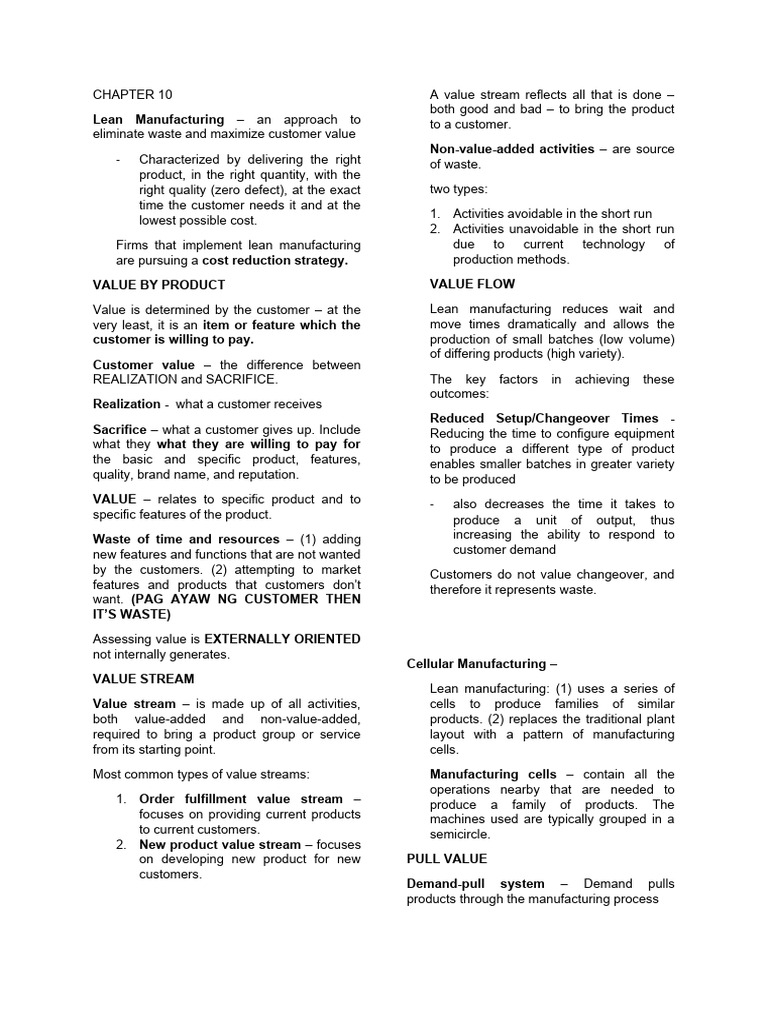 CHAPTER 10

Lean Manufacturing – an approach to eliminate waste and maximize customer value

- Characterized by delivering the right product, in the right quantity, with the right quality (zero defect), at the exact time the customer needs it and at the lowest possible cost.

Firms that implement lean manufacturing are pursuing a cost reduction strategy.

VALUE BY PRODUCT

Value is determined by the customer – at the very least, it is an item or feature which the customer is willing to pay.

Customer value – the difference between REALIZATION and SACRIFICE.

Realization - what a customer receives

Sacrifice – what a customer gives up. Include what they what they are willing to pay for the basic and specific product, features, quality, brand name, and reputation.

VALUE – relates to specific product and to specific features of the product.

Waste of time and resources – (1) adding new features and functions that are not wanted by the customers. (2) attempting to market features and products that customers don't want. (PAG AYAW NG CUSTOMER THEN IT'S WASTE)

Assessing value is EXTERNALLY ORIENTED not internally generates.

VALUE STREAM

Value stream – is made up of all activities, both value-added and non-value-added, required to bring a product group or service from its starting point.

Most common types of value streams:

1. Order fulfillment value stream – focuses on providing current products to current customers.
2. New product value stream – focuses on developing new product for new customers.

A value stream reflects all that is done – both good and bad – to bring the product to a customer.

Non-value-added activities – are source of waste.

two types:

1. Activities avoidable in the short run
2. Activities unavoidable in the short run due to current technology of production methods.

VALUE FLOW

Lean manufacturing reduces wait and move times dramatically and allows the production of small batches (low volume) of differing products (high variety).

The key factors in achieving these outcomes:

Reduced Setup/Changeover Times - Reducing the time to configure equipment to produce a different type of product enables smaller batches in greater variety to be produced

- also decreases the time it takes to produce a unit of output, thus increasing the ability to respond to customer demand

Customers do not value changeover, and therefore it represents waste.

Cellular Manufacturing –

Lean manufacturing: (1) uses a series of cells to produce families of similar products. (2) replaces the traditional plant layout with a pattern of manufacturing cells.

Manufacturing cells – contain all the operations nearby that are needed to produce a family of products. The machines used are typically grouped in a semicircle.

PULL VALUE

Demand-pull system – Demand pulls products through the manufacturing process